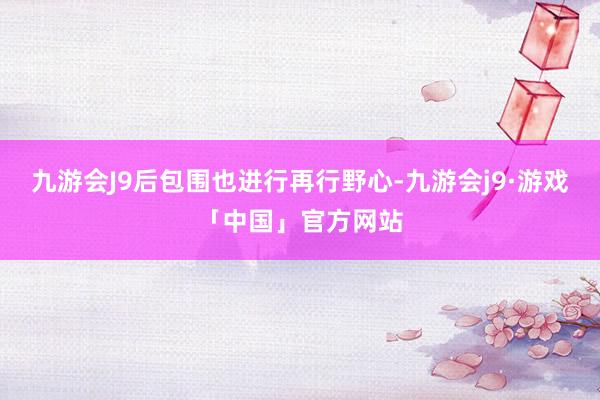 九游会J9后包围也进行再行野心-九游会j9·游戏「中国」官方网站